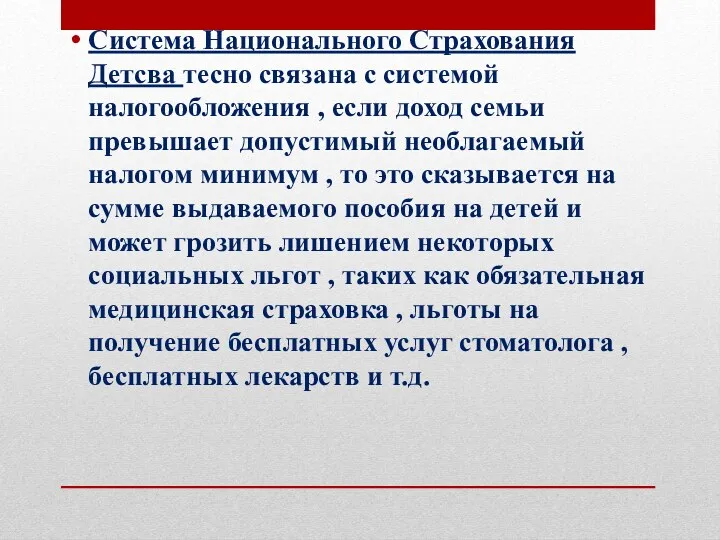 • Система Национального Страхования Детсва тесно связана с системой налогообложения , если доход семьи превышает допустимый необлагаемый налогом минимум , то это сказывается на сумме выдаваемого пособия на детей и может грозить лишением некоторых социальных льгот , таких как обязательная медицинская страховка , льготы на получение бесплатных услуг стоматолога , бесплатных лекарств и т.д.